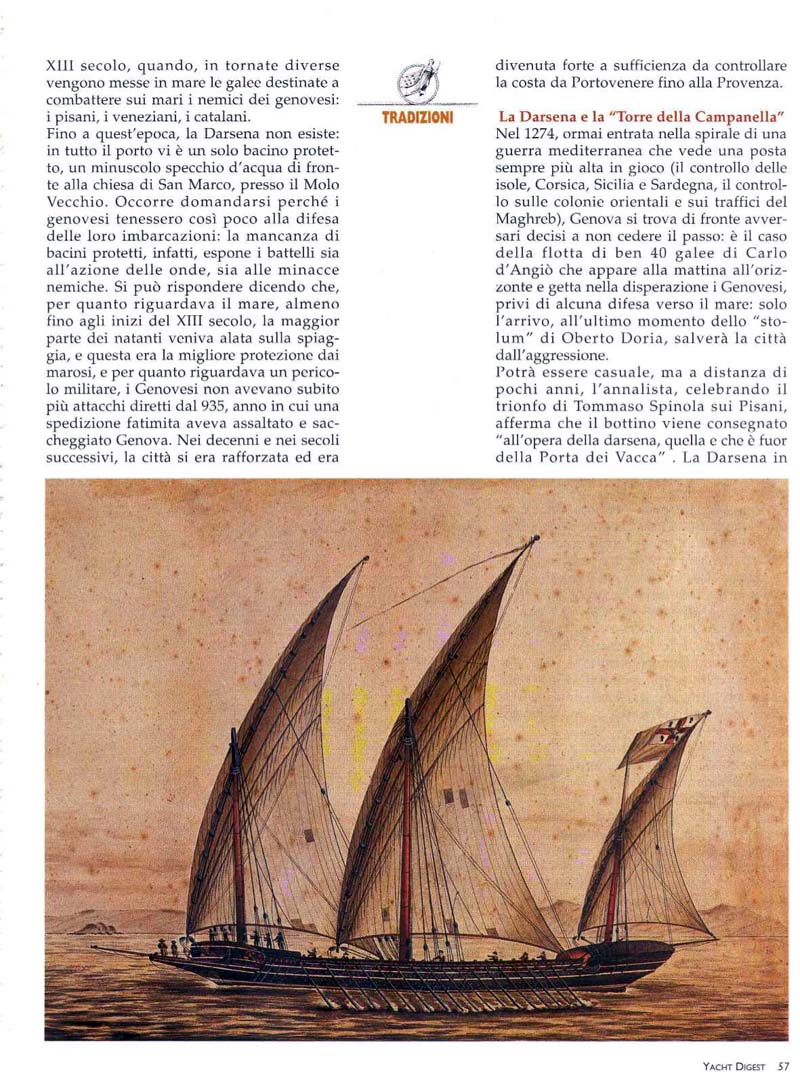 XIII secolo, quando, in tornate diverse vengono messe in mare le galee destinate a combattere sui mari i nemici dei genovesi: i pisani, i veneziani, i catalani.
Fino a quest'epoca, la Darsena non esiste: in tutto il porto vi è un solo bacino protetto, un minuscolo specchio d'acqua di fronte alla chiesa di San Marco, presso il Molo Vecchio. Occorre domandarsi perché i genovesi tenessero così poco alla difesa delle loro imbarcazioni: la mancanza di bacini protetti, infatti, espone i battelli sia all'azione delle onde, sia alle minacce nemiche. Si può rispondere dicendo che, per quanto riguardava il mare, almeno fino agli inizi del XIII secolo, la maggior parte dei natanti veniva alata sulla spiaggia, e questa era la migliore protezione dai marosi, e per quanto riguardava un pericolo militare, i Genovesi non avevano subito più attacchi diretti dal 935, anno in cui una spedizione fatimita aveva assaltato e saccheggiato Genova. Nei decenni e nei secoli successivi, la città si era rafforzata ed era

TRADIZIONI

divenuta forte a sufficienza da controllare la costa da Portovenere fino alla Provenza.

La Darsena e la "Torre della Campanella"
Nel 1274, ormai entrata nella spirale di una guerra mediterranea che vede una posta sempre più alta in gioco (il controllo delle isole, Corsica, Sicilia e Sardegna, il controllo sulle colonie orientali e sui traffici del Maghreb), Genova si trova di fronte avversari decisi a non cedere il passo: è il caso della flotta di ben 40 galee di Carlo d'Angiò che appare alla mattina all'orizzonte e getta nella disperazione i Genovesi, privi di alcuna difesa verso il mare: solo l'arrivo, all'ultimo momento dello "stolum" di Oberto Doria, salverà la città dall'aggressione.
Potrà essere casuale, ma a distanza di pochi anni, l'annalista, celebrando il trionfo di Tommaso Spinola sui Pisani, afferma che il bottino viene consegnato "all'opera della darsena, quella e che è fuor della Porta dei Vacca" . La Darsena in

YACHT DIGEST 57